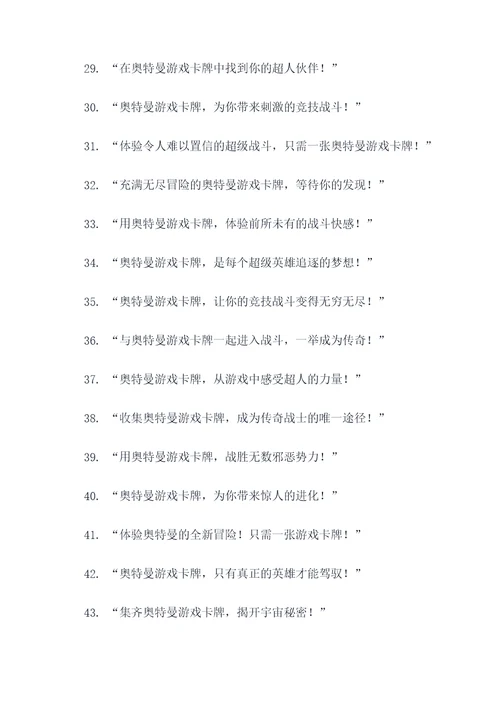 29. “在奥特曼游戏卡牌中找到你的超人伙伴！”

30. “奥特曼游戏卡牌，为你带来刺激的竞技战斗！”

31. “体验令人难以置信的超级战斗，只需一张奥特曼游戏卡牌！”

32. “充满无尽冒险的奥特曼游戏卡牌，等待你的发现！”

33. “用奥特曼游戏卡牌，体验前所未有的战斗快感！”

34. “奥特曼游戏卡牌，是每个超级英雄追逐的梦想！”

35. “奥特曼游戏卡牌，让你的竞技战斗变得无穷无尽！”

36. “与奥特曼游戏卡牌一起进入战斗，一举成为传奇！”

37. “奥特曼游戏卡牌，从游戏中感受超人的力量！”

38. “收集奥特曼游戏卡牌，成为传奇战士的唯一途径！”

39. “用奥特曼游戏卡牌，战胜无数邪恶势力！”

40. “奥特曼游戏卡牌，为你带来惊人的进化！”

41. “体验奥特曼的全新冒险！只需一张游戏卡牌！”

42. “奥特曼游戏卡牌，只有真正的英雄才能驾驭！”

43. “集齐奥特曼游戏卡牌，揭开宇宙秘密！”